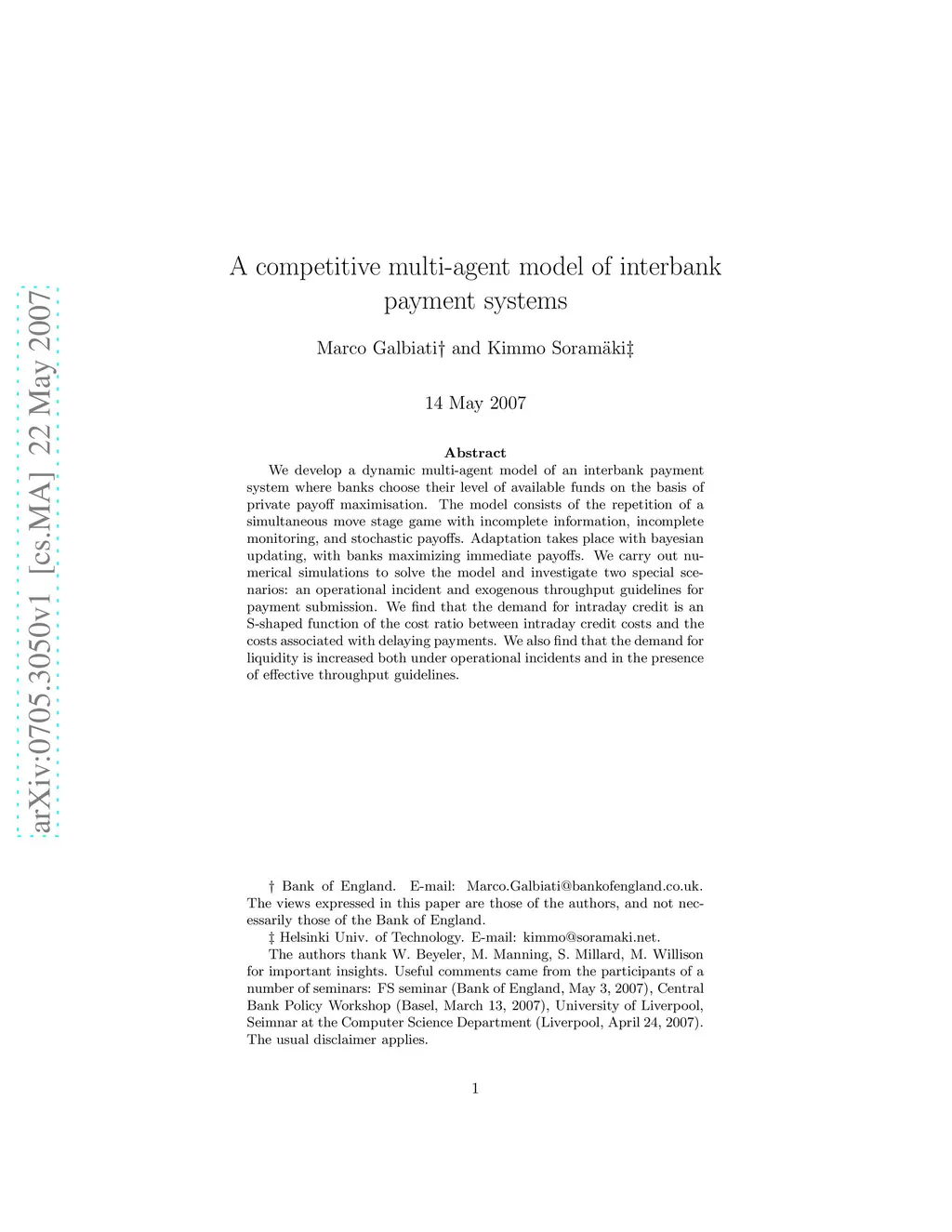 arXiv:0705.3050v1 [cs.MA] 22 May 2007

A competitive multi-agent model of interbank payment systems

Marco Galbiati† and Kimmo Soramäki‡

14 May 2007

Abstract

We develop a dynamic multi-agent model of an interbank payment system where banks choose their level of available funds on the basis of private payoff maximisation. The model consists of the repetition of a simultaneous move stage game with incomplete information, incomplete monitoring, and stochastic payoffs. Adaptation takes place with bayesian updating, with banks maximizing immediate payoffs. We carry out numerical simulations to solve the model and investigate two special scenarios: an operational incident and exogenous throughput guidelines for payment submission. We find that the demand for intraday credit is an S-shaped function of the cost ratio between intraday credit costs and the costs associated with delaying payments. We also find that the demand for liquidity is increased both under operational incidents and in the presence of effective throughput guidelines.

† Bank of England. E-mail: Marco.Galbiati@bankofengland.co.uk. The views expressed in this paper are those of the authors, and not necessarily those of the Bank of England.

‡ Helsinki Univ. of Technology. E-mail: kimmo@soramaki.net.

The authors thank W. Beyeler, M. Manning, S. Millard, M. Willison for important insights. Useful comments came from the participants of a number of seminars: FS seminar (Bank of England, May 3, 2007), Central Bank Policy Workshop (Basel, March 13, 2007), University of Liverpool, Seimnar at the Computer Science Department (Liverpool, April 24, 2007). The usual disclaimer applies.

1